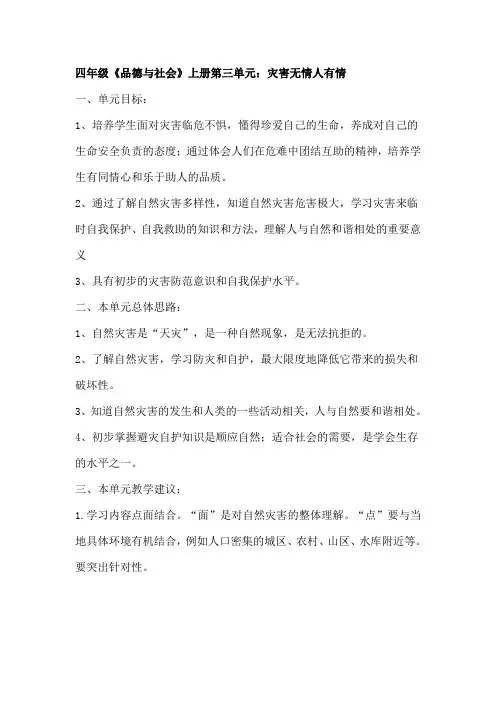 四年级《品德与社会》上册第三单元：灾害无情人有情

一、单元目标：

1、培养学生面对灾害临危不惧，懂得珍爱自己的生命，养成对自己的生命安全负责的态度；通过体会人们在危难中团结互助的精神，培养学生有同情心和乐于助人的品质。

2、通过了解自然灾害多样性，知道自然灾害危害极大，学习灾害来临时自我保护、自我救助的知识和方法，理解人与自然和谐相处的重要意义

3、具有初步的灾害防范意识和自我保护水平。

二、本单元总体思路：

1、自然灾害是“天灾”，是一种自然现象，是无法抗拒的。

2、了解自然灾害，学习防灾和自护，最大限度地降低它带来的损失和破坏性。

3、知道自然灾害的发生和人类的一些活动相关，人与自然要和谐相处。

4、初步掌握避灾自护知识是顺应自然；适合社会的需要，是学会生存的水平之一。

三、本单元教学建议：

1.学习内容点面结合。“面”是对自然灾害的整体理解。“点”要与当地具体环境有机结合，例如人口密集的城区、农村、山区、水库附近等。要突出针对性。